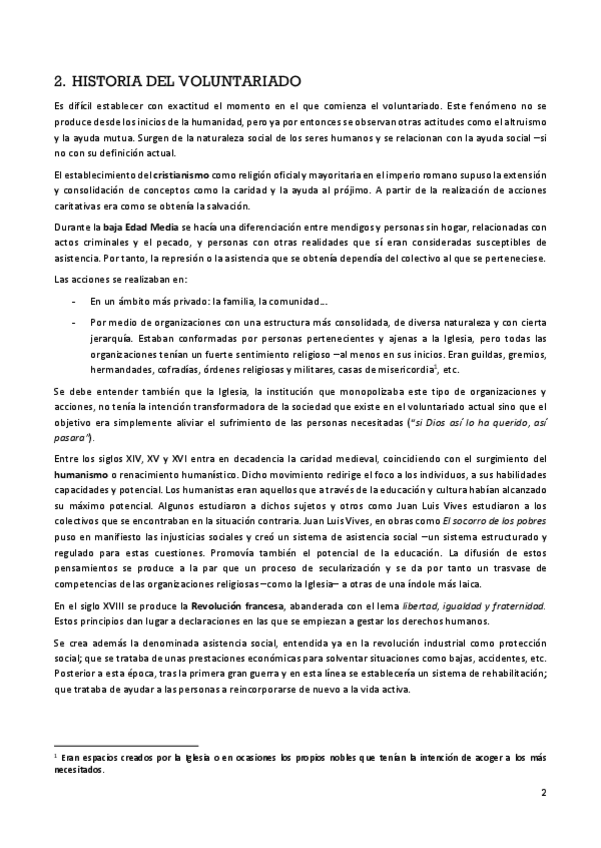 2. HISTORIA DEL VOLUNTARIADO

Es difícil establecer con exactitud el momento en el que comienza el voluntariado. Este fenómeno no se produce desde los inicios de la humanidad, pero ya por entonces se observan otras actitudes como el altruismo y la ayuda mutua. Surgen de la naturaleza social de los seres humanos y se relacionan con la ayuda social –si no con su definición actual.

El establecimiento del cristianismo como religión oficial y mayoritaria en el imperio romano supuso la extensión y consolidación de conceptos como la caridad y la ayuda al prójimo. A partir de la realización de acciones caritativas era como se obtenía la salvación.

Durante la baja Edad Media se hacía una diferenciación entre mendigos y personas sin hogar, relacionadas con actos criminales y el pecado, y personas con otras realidades que sí eran consideradas susceptibles de asistencia. Por tanto, la represión o la asistencia que se obtenía dependía del colectivo al que se perteneciese.

Las acciones se realizaban en:

- En un ámbito más privado: la familia, la comunidad…
- Por medio de organizaciones con una estructura más consolidada, de diversa naturaleza y con cierta jerarquía. Estaban conformadas por personas pertenecientes y ajenas a la Iglesia, pero todas las organizaciones tenían un fuerte sentimiento religioso –al menos en sus inicios. Eran guildas, gremios, hermandades, cofradías, órdenes religiosas y militares, casas de misericordia$^1$, etc.

Se debe entender también que la Iglesia, la institución que monopolizaba este tipo de organizaciones y acciones, no tenía la intención transformadora de la sociedad que existe en el voluntariado actual sino que el objetivo era simplemente aliviar el sufrimiento de las personas necesitadas ("si Dios así lo ha querido, así pasara").

Entre los siglos XIV, XV y XVI entra en decadencia la caridad medieval, coincidiendo con el surgimiento del humanismo o renacimiento humanístico. Dicho movimiento redirige el foco a los individuos, a sus habilidades capacidades y potencial. Los humanistas eran aquellos que a través de la educación y cultura habían alcanzado su máximo potencial. Algunos estudiaron a dichos sujetos y otros como Juan Luis Vives estudiaron a los colectivos que se encontraban en la situación contraria. Juan Luis Vives, en obras como El socorro de los pobres puso en manifiesto las injusticias sociales y creó un sistema de asistencia social –un sistema estructurado y regulado para estas cuestiones. Promovía también el potencial de la educación. La difusión de estos pensamientos se produce a la par que un proceso de secularización y se da por tanto un trasvase de competencias de las organizaciones religiosas –como la Iglesia– a otras de una índole más laica.

En el siglo XVIII se produce la Revolución francesa, abanderada con el lema libertad, igualdad y fraternidad. Estos principios dan lugar a declaraciones en las que se empiezan a gestar los derechos humanos.

Se crea además la denominada asistencia social, entendida ya en la revolución industrial como protección social; que se trataba de unas prestaciones económicas para solventar situaciones como bajas, accidentes, etc. Posterior a esta época, tras la primera gran guerra y en esta línea se establecería un sistema de rehabilitación; que trataba de ayudar a las personas a reincorporarse de nuevo a la vida activa.

$^1$ Eran espacios creados por la Iglesia o en ocasiones los propios nobles que tenían la intención de acoger a los más necesitados.

2